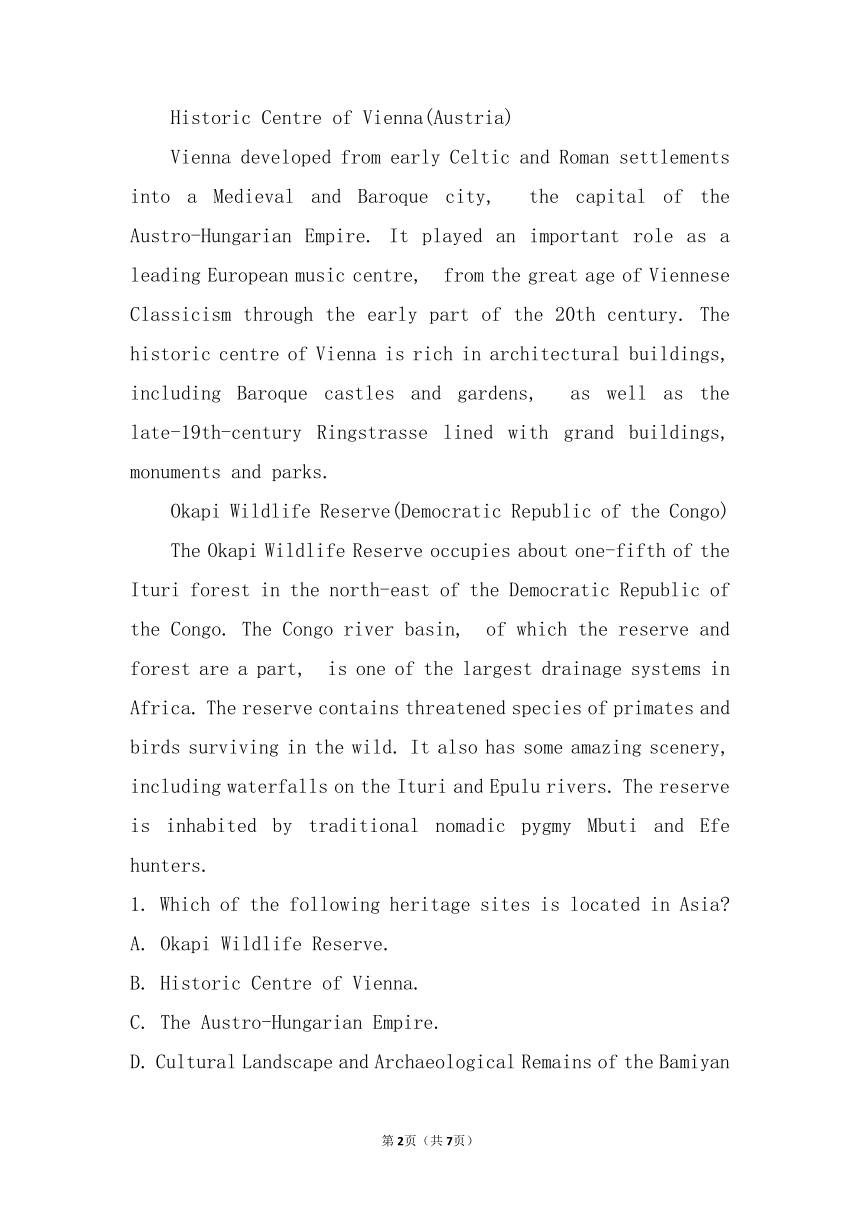 Historic Centre of Vienna(Austria)

Vienna developed from early Celtic and Roman settlements into a Medieval and Baroque city, the capital of the Austro-Hungarian Empire. It played an important role as a leading European music centre, from the great age of Viennese Classicism through the early part of the 20th century. The historic centre of Vienna is rich in architectural buildings, including Baroque castles and gardens, as well as the late-19th-century Ringstrasse lined with grand buildings, monuments and parks.

Okapi Wildlife Reserve(Democratic Republic of the Congo)

The Okapi Wildlife Reserve occupies about one-fifth of the Ituri forest in the north-east of the Democratic Republic of the Congo. The Congo river basin, of which the reserve and forest are a part, is one of the largest drainage systems in Africa. The reserve contains threatened species of primates and birds surviving in the wild. It also has some amazing scenery, including waterfalls on the Ituri and Epulu rivers. The reserve is inhabited by traditional nomadic pygmy Mbuti and Efe hunters.

1. Which of the following heritage sites is located in Asia?
A. Okapi Wildlife Reserve.
B. Historic Centre of Vienna.
C. The Austro-Hungarian Empire.
D. Cultural Landscape and Archaeological Remains of the Bamiyan

第2页（共7页）